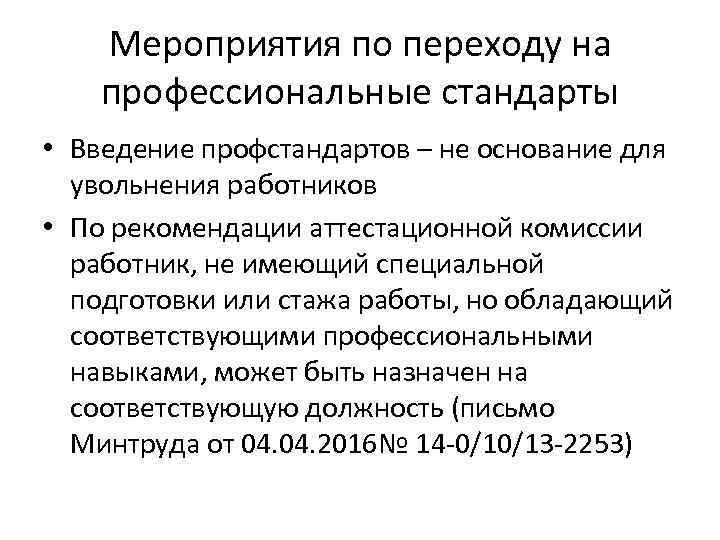 Мероприятия по переходу на профессиональные стандарты

• Введение профстандартов – не основание для увольнения работников

• По рекомендации аттестационной комиссии работник, не имеющий специальной подготовки или стажа работы, но обладающий соответствующими профессиональными навыками, может быть назначен на соответствующую должность (письмо Минтруда от 04.04.2016№ 14-0/10/13-2253)